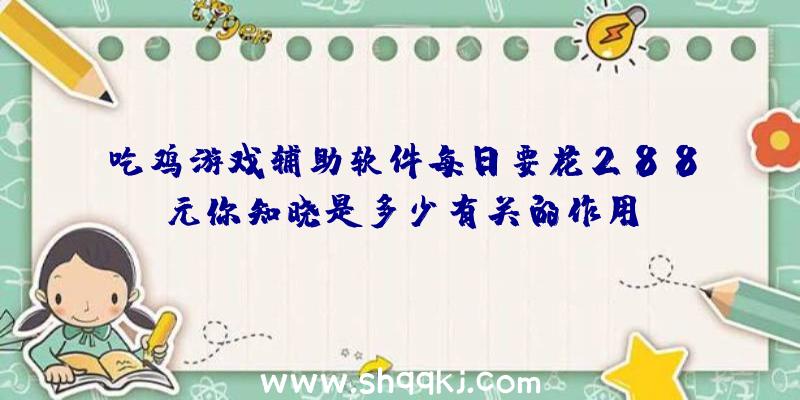 吃鸡游戏辅助软件每日要花288元你知晓是多少有关的作用

www.shqqkj.com